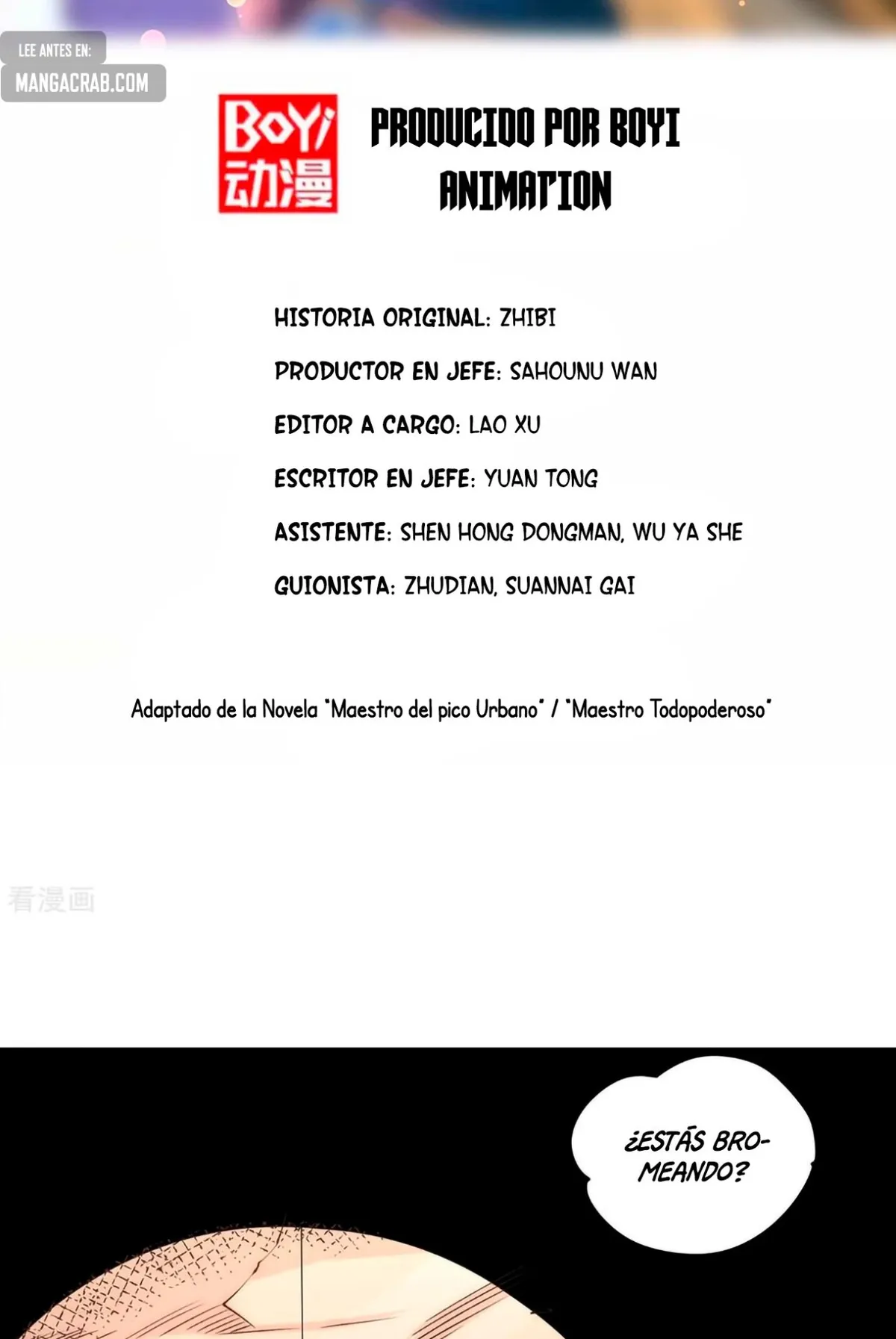 LEE ANTES EN:
MANGACRAB.COM

BOYI
动漫

PRODUCIDO POR BOYI ANIMATION

HISTORIA ORIGINAL: ZHIBI

PRODUCTOR EN JEFE: SAHOUNU WAN

EDITOR A CARGO: LAO XU

ESCRITOR EN JEFE: YUAN TONG

ASISTENTE: SHEN HONG DONGMAN, WU YA SHE

GUIONISTA: ZHUDIAN, SUANNAI GAI

Adaptado de la Novela "Maestro del pico Urbano" / "Maestro Todopoderoso"

¿ESTÁS BROMEANDO?

看漫画